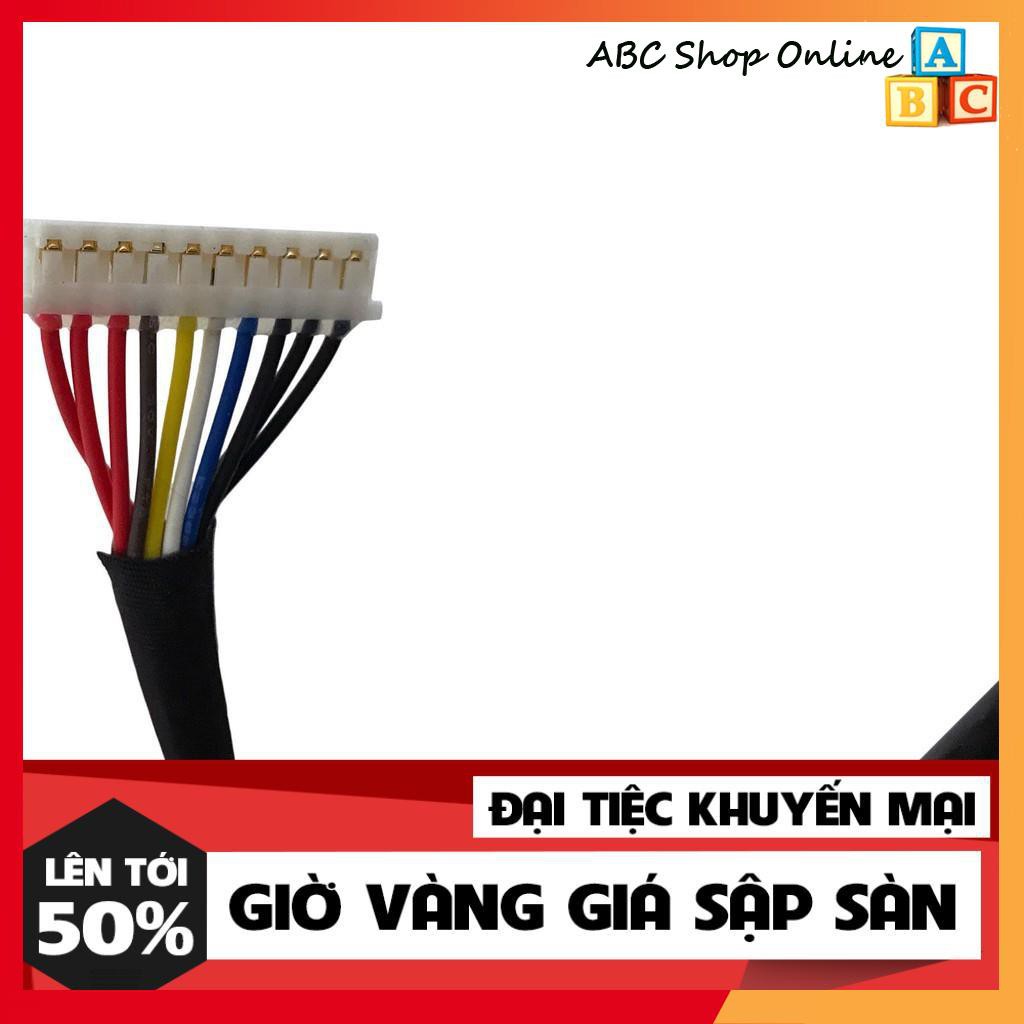 ABC Shop Online
A
B C

ĐẠI TIỆC KHUYẾN MẠI

LÊN TỚI
50%

GIỜ VÀNG GIÁ SẬP SÀN